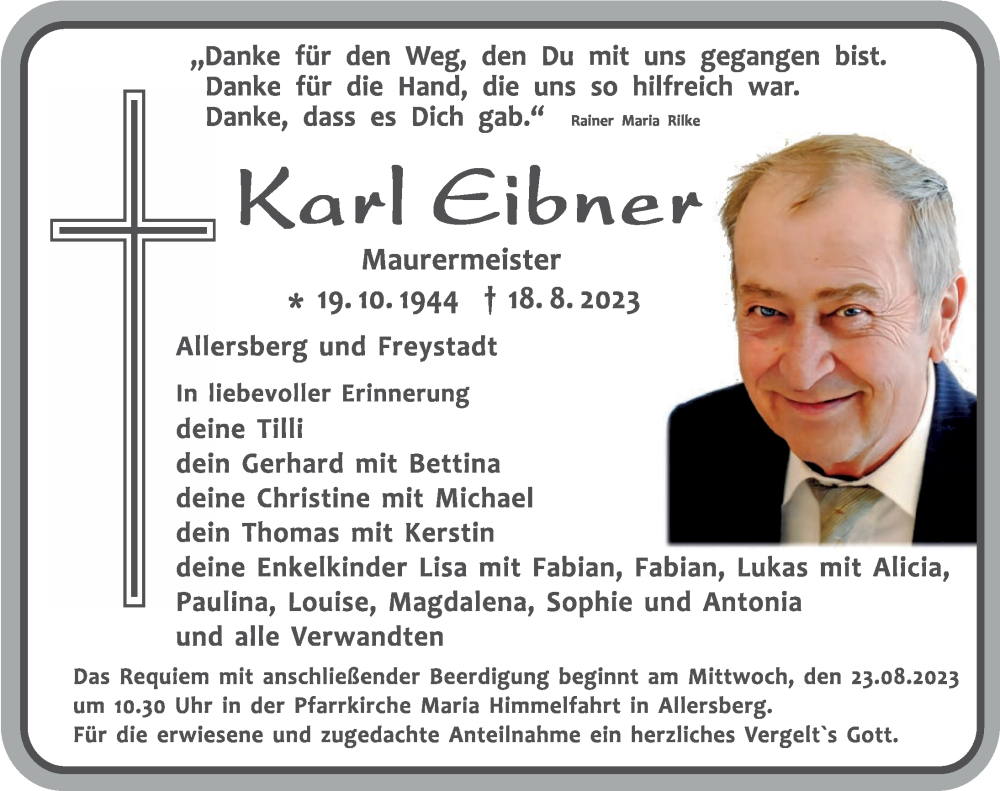 „Danke für den Weg, den Du mit uns gegangen bist.
Danke für die Hand, die uns so hilfreich war.
Danke, dass es Dich gab.“ Rainer Maria Rilke

Karl Eibner

Maurermeister

* 19. 10. 1944 † 18. 8. 2023

Allersberg und Freystadt

In liebevoller Erinnerung
deine Tilli
dein Gerhard mit Bettina
deine Christine mit Michael
dein Thomas mit Kerstin
deine Enkelkinder Lisa mit Fabian, Fabian, Lukas mit Alicia, Paulina, Louise, Magdalena, Sophie und Antonia
und alle Verwandten

Das Requiem mit anschließender Beerdigung beginnt am Mittwoch, den 23.08.2023 um 10.30 Uhr in der Pfarrkirche Maria Himmelfahrt in Allersberg.
Für die erwiesene und zugedachte Anteilnahme ein herzliches Vergelt`s Gott.